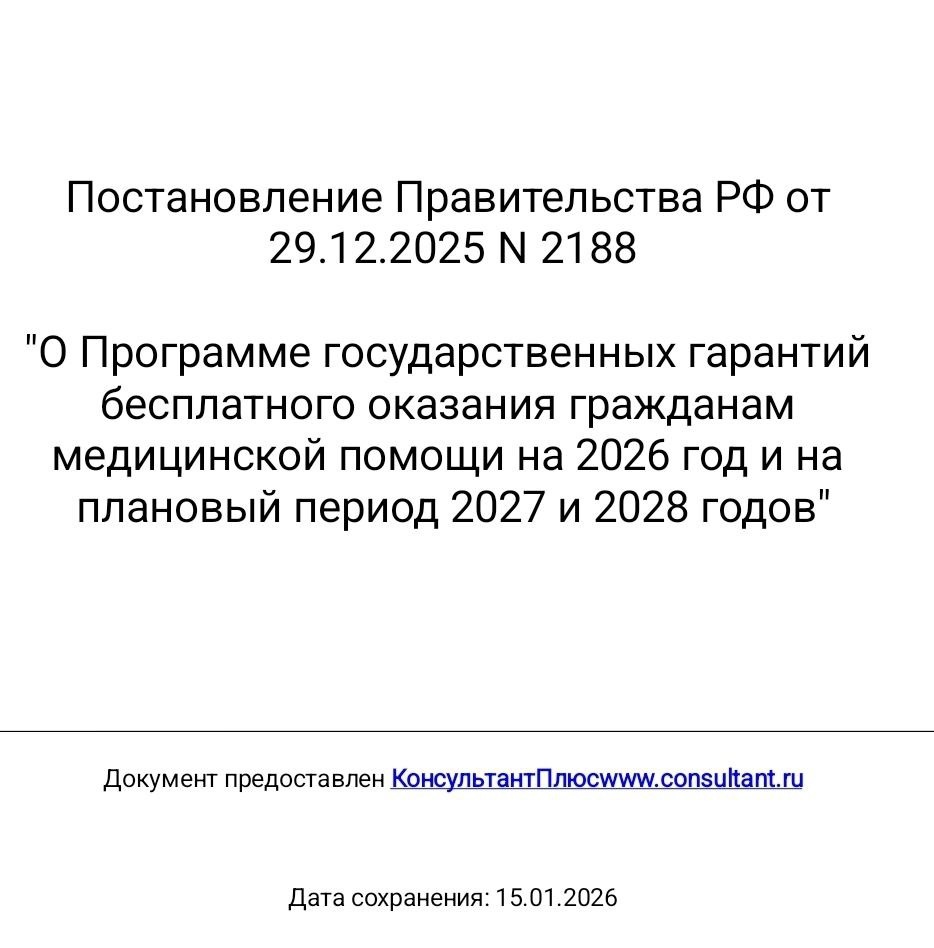 Постановление Правительства РФ от 29.12.2025 N 2188

"О Программе государственных гарантий бесплатного оказания гражданам медицинской помощи на 2026 год и на плановый период 2027 и 2028 годов"

Документ предоставлен КонсультантПлюсwww.consultant.ru

Дата сохранения: 15.01.2026